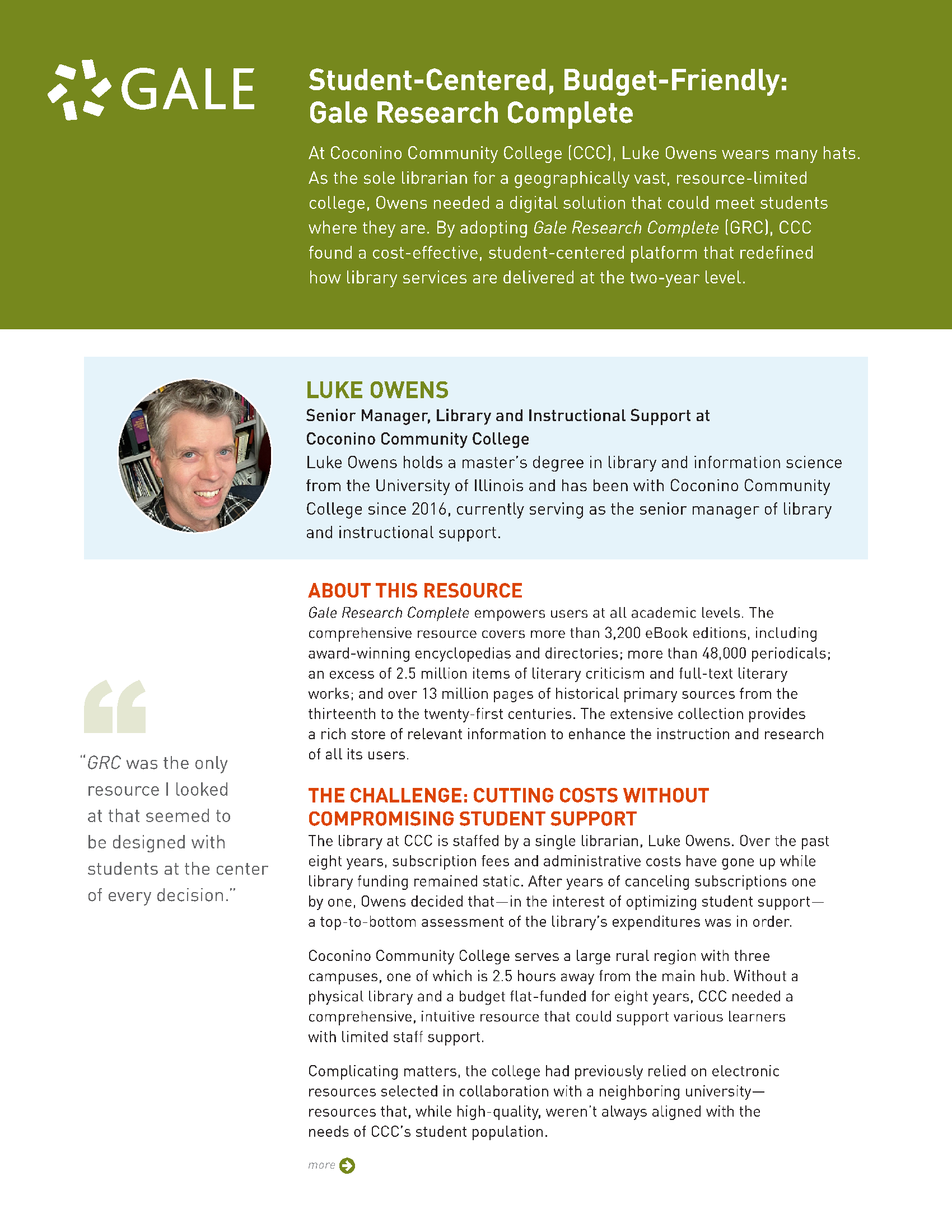 GALE

Student-Centered, Budget-Friendly: Gale Research Complete

At Coconino Community College (CCC), Luke Owens wears many hats. As the sole librarian for a geographically vast, resource-limited college, Owens needed a digital solution that could meet students where they are. By adopting Gale Research Complete (GRC), CCC found a cost-effective, student-centered platform that redefined how library services are delivered at the two-year level.

LUKE OWENS
Senior Manager, Library and Instructional Support at Coconino Community College
Luke Owens holds a master's degree in library and information science from the University of Illinois and has been with Coconino Community College since 2016, currently serving as the senior manager of library and instructional support.

"GRC was the only resource I looked at that seemed to be designed with students at the center of every decision."

ABOUT THIS RESOURCE
Gale Research Complete empowers users at all academic levels. The comprehensive resource covers more than 3,200 eBook editions, including award-winning encyclopedias and directories; more than 48,000 periodicals; an excess of 2.5 million items of literary criticism and full-text literary works; and over 13 million pages of historical primary sources from the thirteenth to the twenty-first centuries. The extensive collection provides a rich store of relevant information to enhance the instruction and research of all its users.

THE CHALLENGE: CUTTING COSTS WITHOUT COMPROMISING STUDENT SUPPORT
The library at CCC is staffed by a single librarian, Luke Owens. Over the past eight years, subscription fees and administrative costs have gone up while library funding remained static. After years of canceling subscriptions one by one, Owens decided that—in the interest of optimizing student support—a top-to-bottom assessment of the library's expenditures was in order.

Coconino Community College serves a large rural region with three campuses, one of which is 2.5 hours away from the main hub. Without a physical library and a budget flat-funded for eight years, CCC needed a comprehensive, intuitive resource that could support various learners with limited staff support.

Complicating matters, the college had previously relied on electronic resources selected in collaboration with a neighboring university—resources that, while high-quality, weren't always aligned with the needs of CCC's student population.

more